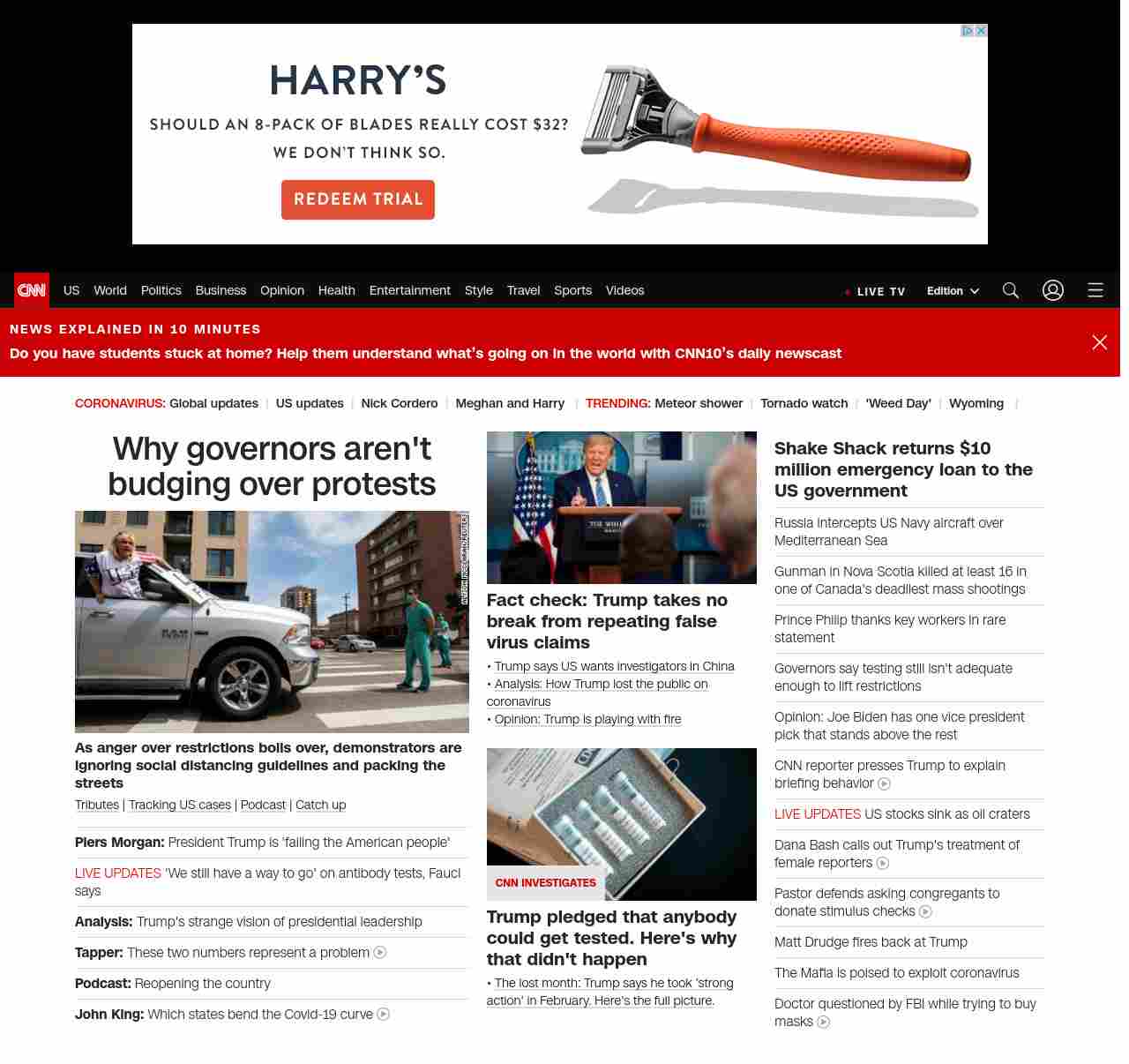 HARRY'S

SHOULD AN 8-PACK OF BLADES REALLY COST $32?
WE DON'T THINK SO.

REDEEM TRIAL

CNN US World Politics Business Opinion Health Entertainment Style Travel Sports Videos LIVE TV Edition

NEWS EXPLAINED IN 10 MINUTES
Do you have students stuck at home? Help them understand what's going on in the world with CNN10's daily newscast

CORONAVIRUS: Global updates | US updates | Nick Cordero | Meghan and Harry | TRENDING: Meteor shower | Tornado watch | 'Weed Day' | Wyoming |

Why governors aren't budging over protests

As anger over restrictions boils over, demonstrators are ignoring social distancing guidelines and packing the streets
Tributes | Tracking US cases | Podcast | Catch up

Piers Morgan: President Trump is 'failing the American people'
LIVE UPDATES 'We still have a way to go' on antibody tests, Fauci says
Analysis: Trump's strange vision of presidential leadership
Tapper: These two numbers represent a problem
Podcast: Reopening the country
John King: Which states bend the Covid-19 curve

Fact check: Trump takes no break from repeating false virus claims
• Trump says US wants investigators in China
• Analysis: How Trump lost the public on coronavirus
• Opinion: Trump is playing with fire

CNN INVESTIGATES
Trump pledged that anybody could get tested. Here's why that didn't happen
• The lost month: Trump says he took 'strong action' in February. Here's the full picture.

Shake Shack returns $10 million emergency loan to the US government
Russia intercepts US Navy aircraft over Mediterranean Sea
Gunman in Nova Scotia killed at least 16 in one of Canada's deadliest mass shootings
Prince Philip thanks key workers in rare statement
Governors say testing still isn't adequate enough to lift restrictions
Opinion: Joe Biden has one vice president pick that stands above the rest
CNN reporter presses Trump to explain briefing behavior
LIVE UPDATES US stocks sink as oil craters
Dana Bash calls out Trump's treatment of female reporters
Pastor defends asking congregants to donate stimulus checks
Matt Drudge fires back at Trump
The Mafia is poised to exploit coronavirus
Doctor questioned by FBI while trying to buy masks